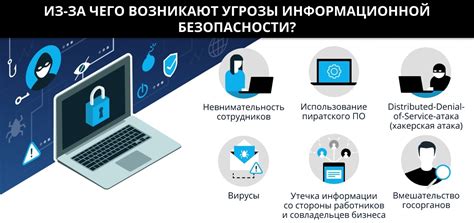 ИЗ-ЗА ЧЕГО ВОЗНИКАЮТ УГРОЗЫ ИНФОРМАЦИОННОЙ БЕЗОПАСНОСТИ?

Невнимательность сотрудников

Использование пиратского ПО

Distributed-Denial-of-Service-атака (хакерская атака)

Вирусы

Утечка информации со стороны работников и совладельцев бизнеса

Вмешательство госорганов